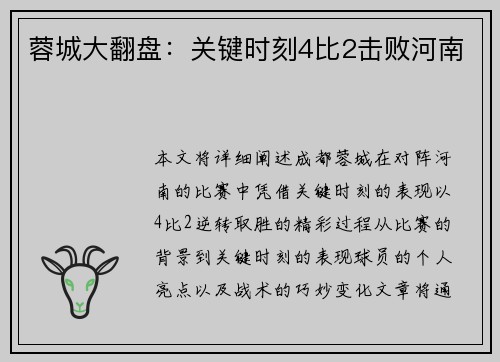 蓉城大翻盘：关键时刻4比2击败河南

本文将详细阐述成都蓉城在对阵河南的比赛中凭借关键时刻的表现以4比2逆转取胜的精彩过程从比赛的背景到关键时刻的表现球员的个人亮点以及战术的巧妙变化文章将通